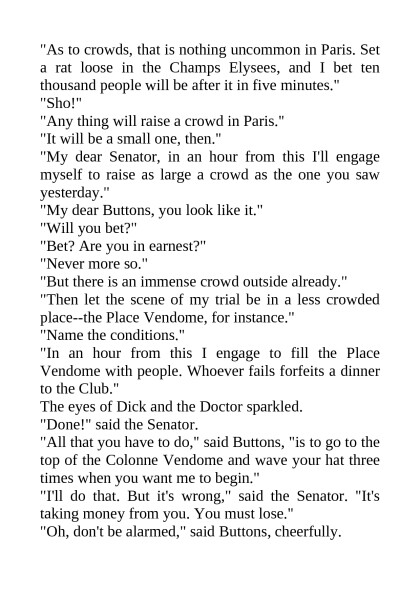 "As to crowds, that is nothing uncommon in Paris. Set a rat loose in the Champs Elysees, and I bet ten thousand people will be after it in five minutes."
"Sho!"
"Any thing will raise a crowd in Paris."
"It will be a small one, then."
"My dear Senator, in an hour from this I'll engage myself to raise as large a crowd as the one you saw yesterday."
"My dear Buttons, you look like it."
"Will you bet?"
"Bet? Are you in earnest?"
"Never more so."
"But there is an immense crowd outside already."
"Then let the scene of my trial be in a less crowded place--the Place Vendome, for instance."
"Name the conditions."
"In an hour from this I engage to fill the Place Vendome with people. Whoever fails forfeits a dinner to the Club."
The eyes of Dick and the Doctor sparkled.
"Done!" said the Senator.
"All that you have to do," said Buttons, "is to go to the top of the Colonne Vendome and wave your hat three times when you want me to begin."
"I'll do that. But it's wrong," said the Senator. "It's taking money from you. You must lose."
"Oh, don't be alarmed," said Buttons, cheerfully.